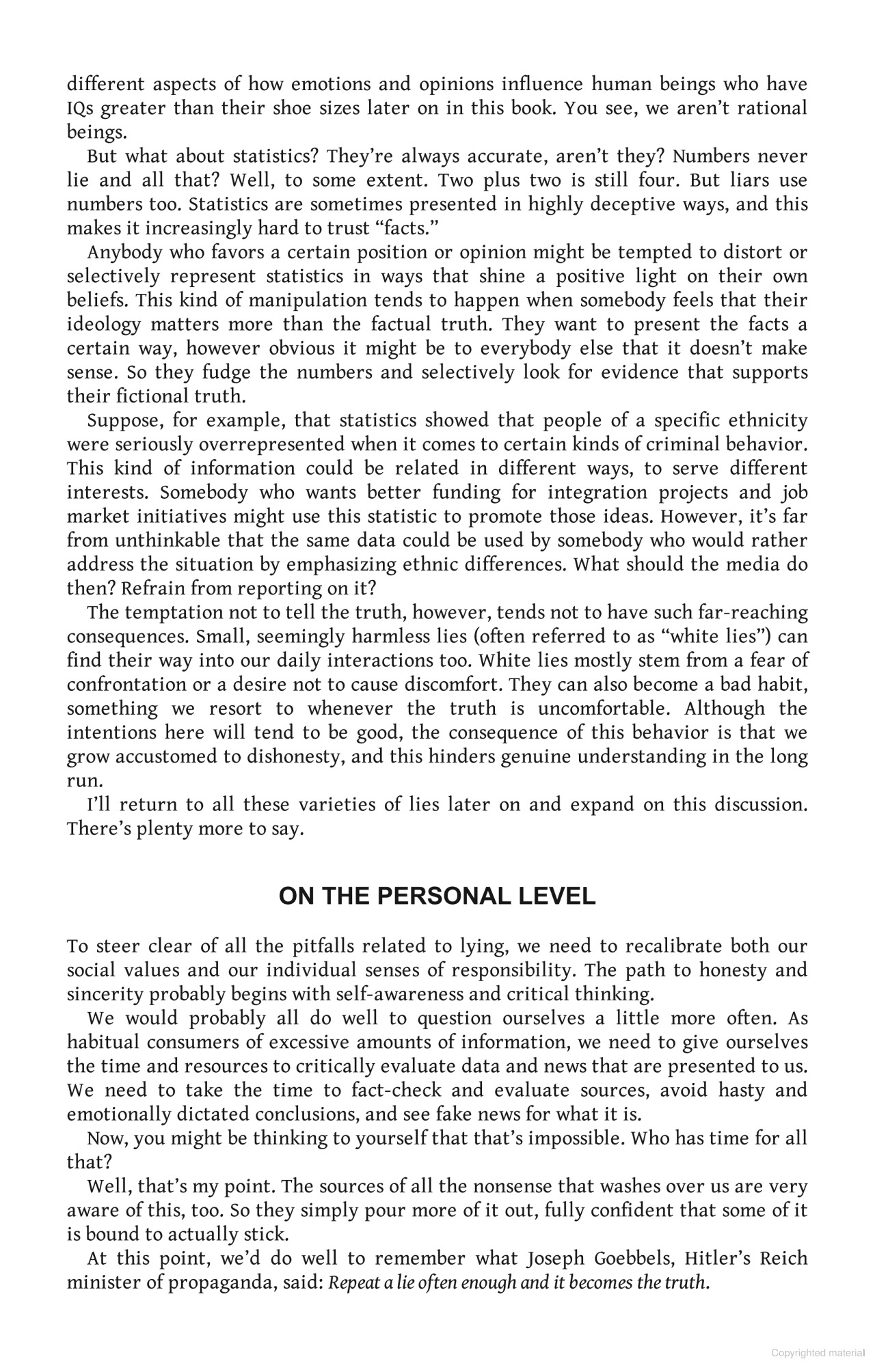 different aspects of how emotions and opinions influence human beings who have IQs greater than their shoe sizes later on in this book. You see, we aren't rational beings.

But what about statistics? They're always accurate, aren't they? Numbers never lie and all that? Well, to some extent. Two plus two is still four. But liars use numbers too. Statistics are sometimes presented in highly deceptive ways, and this makes it increasingly hard to trust "facts."

Anybody who favors a certain position or opinion might be tempted to distort or selectively represent statistics in ways that shine a positive light on their own beliefs. This kind of manipulation tends to happen when somebody feels that their ideology matters more than the factual truth. They want to present the facts a certain way, however obvious it might be to everybody else that it doesn't make sense. So they fudge the numbers and selectively look for evidence that supports their fictional truth.

Suppose, for example, that statistics showed that people of a specific ethnicity were seriously overrepresented when it comes to certain kinds of criminal behavior. This kind of information could be related in different ways, to serve different interests. Somebody who wants better funding for integration projects and job market initiatives might use this statistic to promote those ideas. However, it's far from unthinkable that the same data could be used by somebody who would rather address the situation by emphasizing ethnic differences. What should the media do then? Refrain from reporting on it?

The temptation not to tell the truth, however, tends not to have such far-reaching consequences. Small, seemingly harmless lies (often referred to as "white lies") can find their way into our daily interactions too. White lies mostly stem from a fear of confrontation or a desire not to cause discomfort. They can also become a bad habit, something we resort to whenever the truth is uncomfortable. Although the intentions here will tend to be good, the consequence of this behavior is that we grow accustomed to dishonesty, and this hinders genuine understanding in the long run.

I'll return to all these varieties of lies later on and expand on this discussion. There's plenty more to say.

ON THE PERSONAL LEVEL

To steer clear of all the pitfalls related to lying, we need to recalibrate both our social values and our individual senses of responsibility. The path to honesty and sincerity probably begins with self-awareness and critical thinking.

We would probably all do well to question ourselves a little more often. As habitual consumers of excessive amounts of information, we need to give ourselves the time and resources to critically evaluate data and news that are presented to us. We need to take the time to fact-check and evaluate sources, avoid hasty and emotionally dictated conclusions, and see fake news for what it is.

Now, you might be thinking to yourself that that's impossible. Who has time for all that?

Well, that's my point. The sources of all the nonsense that washes over us are very aware of this, too. So they simply pour more of it out, fully confident that some of it is bound to actually stick.

At this point, we'd do well to remember what Joseph Goebbels, Hitler's Reich minister of propaganda, said: Repeat a lie often enough and it becomes the truth.

Copyrighted material